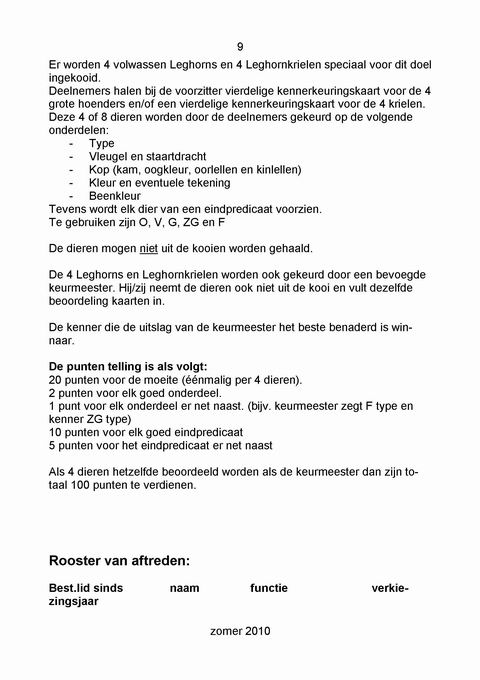 9

Er worden 4 volwassen Leghorns en 4 Leghornkrielen speciaal voor dit doel ingekooid.
Deelnemers halen bij de voorzitter vierdelige kennerkeuringskaart voor de 4 grote hoenders en/of een vierdelige kennerkeuringskaart voor de 4 krielen.
Deze 4 of 8 dieren worden door de deelnemers gekeurd op de volgende onderdelen:
- Type
- Vleugel en staartdracht
- Kop (kam, oogkleur, oorlellen en kinlellen)
- Kleur en eventuele tekening
- Beenkleur
Tevens wordt elk dier van een eindpredicaat voorzien.
Te gebruiken zijn O, V, G, ZG en F

De dieren mogen niet uit de kooien worden gehaald.

De 4 Leghorns en Leghornkrielen worden ook gekeurd door een bevoegde keurmeester. Hij/zij neemt de dieren ook niet uit de kooi en vult dezelfde beoordeling kaarten in.

De kenner die de uitslag van de keurmeester het beste benaderd is winnaar.

De punten telling is als volgt:
20 punten voor de moeite (éénmalig per 4 dieren).
2 punten voor elk goed onderdeel.
1 punt voor elk onderdeel er net naast. (bijv. keurmeester zegt F type en kenner ZG type)
10 punten voor elk goed eindpredicaat
5 punten voor het eindpredicaat er net naast

Als 4 dieren hetzelfde beoordeeld worden als de keurmeester dan zijn totaal 100 punten te verdienen.

Rooster van aftreden:

Best.lid sinds naam functie verkiezingsjaar

zomer 2010